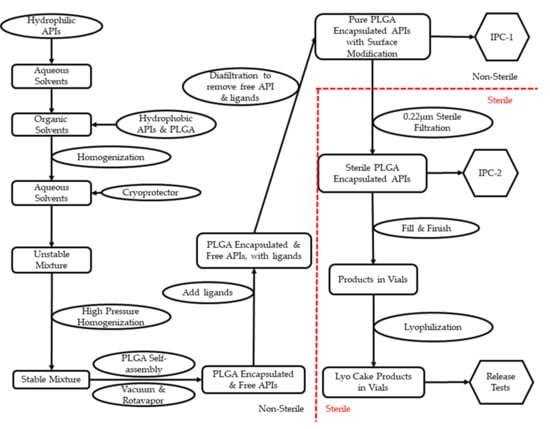 Hydrophilic APIs

Aqueous Solvents

Organic Solvents

Hydrophobic APIs & PLGA

Homogenization

Aqueous Solvents

Cryoprotector

Unstable Mixture

High Pressure Homogenization

Stable Mixture

PLGA Self-assembly

Vacuum & Rotavapor

PLGA Encapsulated & Free APIs

Non-Sterile

Add ligands

PLGA Encapsulated & Free APIs, with ligands

Diafiltration to remove free API & ligands

Pure PLGA Encapsulated APIs with Surface Modification

IPC-1

Non-Sterile

Sterile

0.22µm Sterile Filtration

Sterile PLGA Encapsulated APIs

IPC-2

Fill & Finish

Products in Vials

Lyophilization

Lyo Cake Products in Vials

Release Tests

Sterile